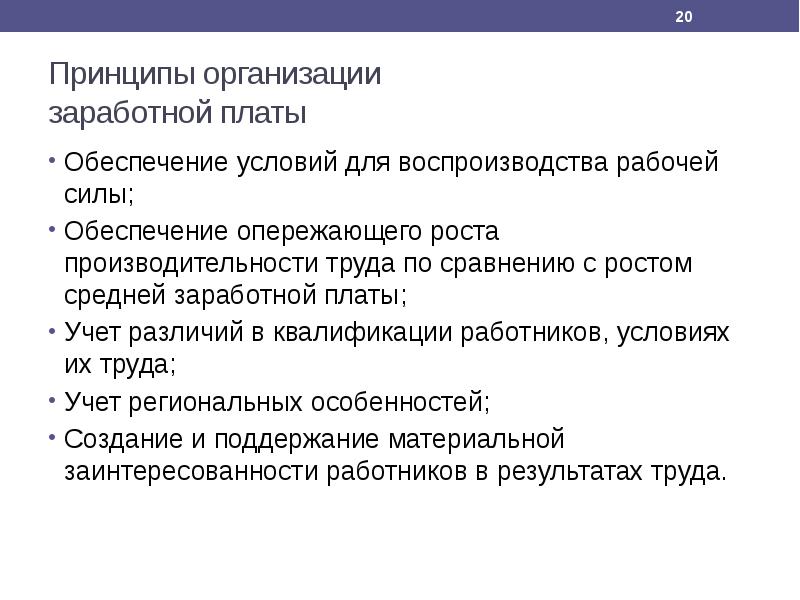 20

Принципы организации заработной платы

• Обеспечение условий для воспроизводства рабочей силы;
• Обеспечение опережающего роста производительности труда по сравнению с ростом средней заработной платы;
• Учет различий в квалификации работников, условиях их труда;
• Учет региональных особенностей;
• Создание и поддержание материальной заинтересованности работников в результатах труда.